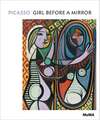 PICASSO GIRL BEFORE A MIRROR

MoMA